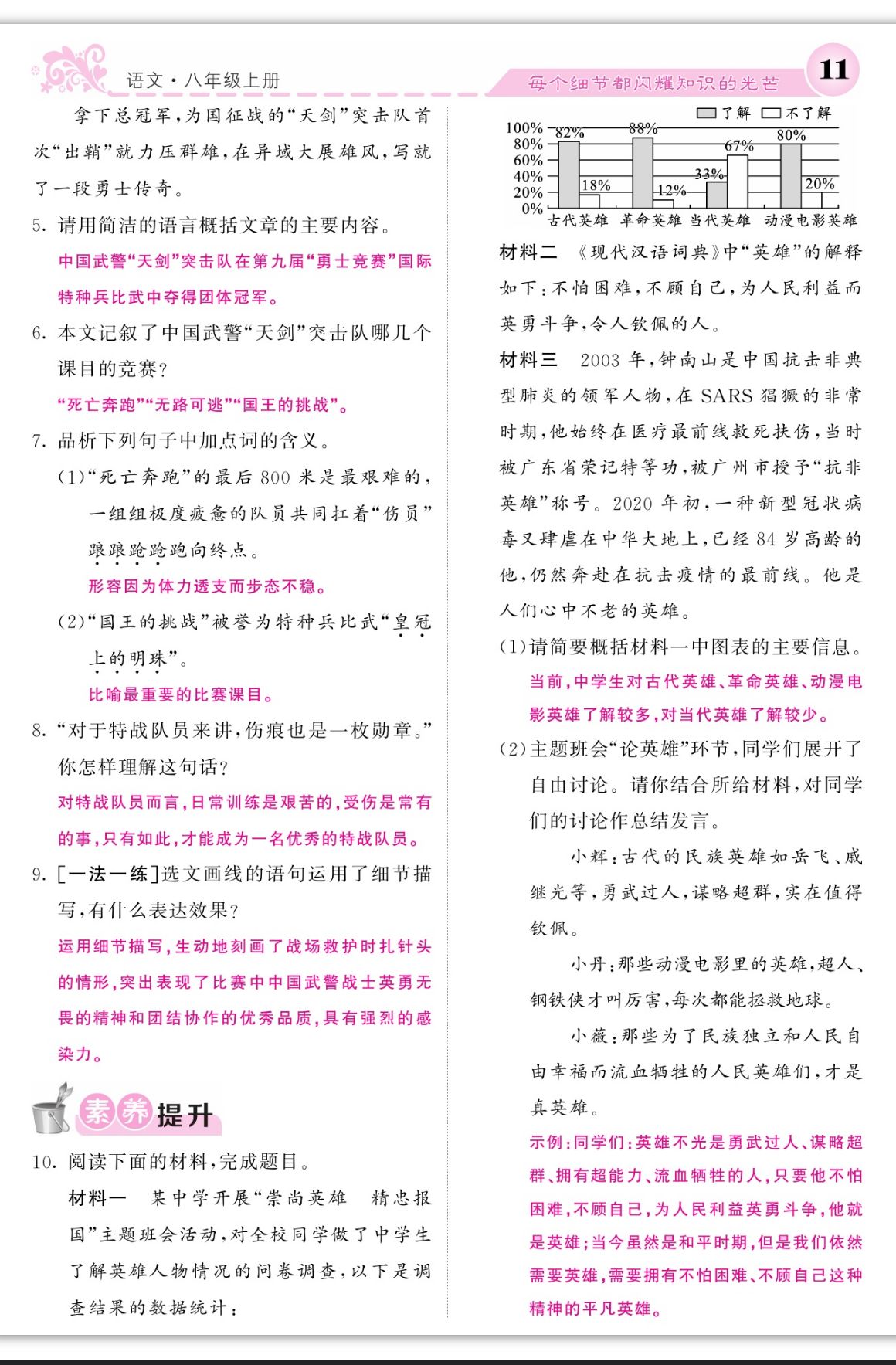 语文·八年级上册

每个细节都闪耀知识的光芒

11

拿下总冠军，为国征战的“天剑”突击队首次“出鞘”就力压群雄，在异域大展雄风，写就了一段勇士传奇。

5. 请用简洁的语言概括文章的主要内容。

中国武警“天剑”突击队在第九届“勇士竞赛”国际特种兵比武中夺得团体冠军。

6. 本文记叙了中国武警“天剑”突击队哪几个课目的竞赛？

“死亡奔跑”“无路可逃”“国王的挑战”。

7. 品析下列句子中加点词的含义。

(1)“死亡奔跑”的最后800米是最艰难的，一组组极度疲惫的队员共同扛着“伤员”踉踉跄跄跑向终点。

形容因为体力透支而步态不稳。

(2)“国王的挑战”被誉为特种兵比武“皇冠上的明珠”。

比喻最重要的比赛课目。

8. “对于特战队员来讲，伤痕也是一枚勋章。”你怎样理解这句话？

对特战队员而言，日常训练是艰苦的，受伤是常有的事，只有如此，才能成为一名优秀的特战队员。

9. [一法一练]选文画线的语句运用了细节描写，有什么表达效果？

运用细节描写，生动地刻画了战场救护时扎针头的情形，突出表现了比赛中中国武警战士英勇无畏的精神和团结协作的优秀品质，具有强烈的感染力。

素养提升

10. 阅读下面的材料，完成题目。

材料一　某中学开展“崇尚英雄　精忠报国”主题班会活动，对全校同学做了中学生了解英雄人物情况的问卷调查，以下是调查结果的数据统计：

了解　不了解

100%
80%
60%
40%
20%
0%

82%　18%　88%　12%　33%　67%　80%　20%

古代英雄　革命英雄　当代英雄　动漫电影英雄

材料二　《现代汉语词典》中“英雄”的解释如下：不怕困难，不顾自己，为人民利益而英勇斗争，令人钦佩的人。

材料三　2003年，钟南山是中国抗击非典型肺炎的领军人物，在SARS猖獗的非常时期，他始终在医疗最前线救死扶伤，当时被广东省荣记特等功，被广州市授予“抗非英雄”称号。2020年初，一种新型冠状病毒又肆虐在中华大地上，已经84岁高龄的他，仍然奔赴在抗击疫情的最前线。他是人们心中不老的英雄。

(1)请简要概括材料一中图表的主要信息。

当前，中学生对古代英雄、革命英雄、动漫电影英雄了解较多，对当代英雄了解较少。

(2)主题班会“论英雄”环节，同学们展开了自由讨论。请你结合所给材料，对同学们的讨论作总结发言。

小辉：古代的民族英雄如岳飞、戚继光等，勇武过人，谋略超群，实在值得钦佩。

小丹：那些动漫电影里的英雄，超人、钢铁侠才叫厉害，每次都能拯救地球。

小薇：那些为了民族独立和人民自由幸福而流血牺牲的人民英雄们，才是真英雄。

示例：同学们：英雄不光是勇武过人、谋略超群、拥有超能力、流血牺牲的人，只要他不怕困难，不顾自己，为人民利益英勇斗争，他就是英雄；当今虽然是和平时期，但是我们依然需要英雄，需要拥有不怕困难、不顾自己这种精神的平凡英雄。